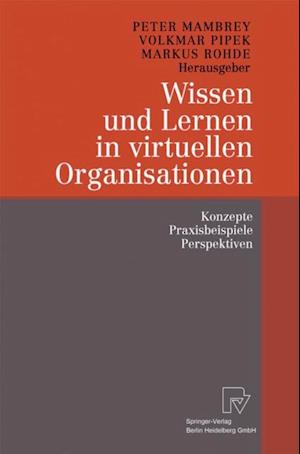 PETER MAMBREY
VOLKMAR PIPEK
MARKUS ROHDE
Herausgeber

Wissen und Lernen in virtuellen Organisationen

Konzepte
Praxisbeispiele
Perspektiven

Springer-Verlag
Berlin Heidelberg GmbH